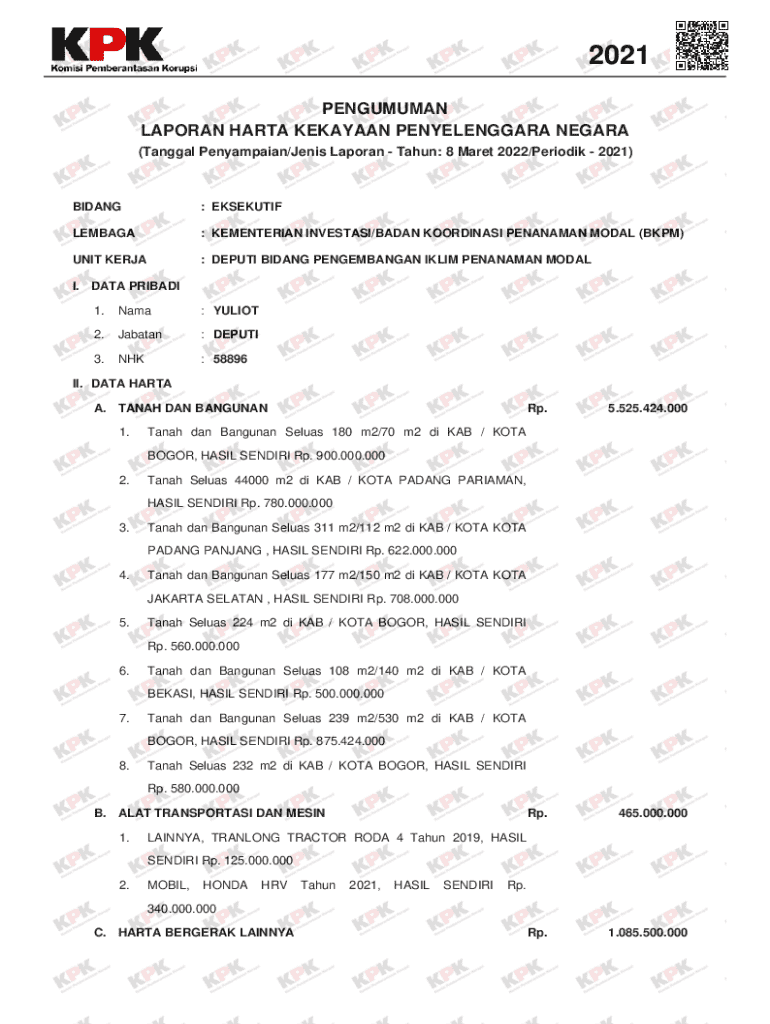 KPK
Komisi Pemberantasan Korupsi

2021

PENGUMUMAN
LAPORAN HARTA KEKAYAAN PENYELENGGARA NEGARA
(Tanggal Penyampaian/Jenis Laporan - Tahun: 8 Maret 2022/Periodik - 2021)

BIDANG : EKSEKUTIF

LEMBAGA : KEMENTERIAN INVESTASI/BADAN KOORDINASI PENANAMAN MODAL (BKPM)

UNIT KERJA : DEPUTI BIDANG PENGEMBANGAN IKLIM PENANAMAN MODAL

I. DATA PRIBADI

1. Nama : YULIOT

2. Jabatan : DEPUTI

3. NHK : 58896

II. DATA HARTA

A. TANAH DAN BANGUNAN Rp. 5.525.424.000

1. Tanah dan Bangunan Seluas 180 m2/70 m2 di KAB / KOTA BOGOR, HASIL SENDIRI Rp. 900.000.000

2. Tanah Seluas 44000 m2 di KAB / KOTA PADANG PARIAMAN, HASIL SENDIRI Rp. 780.000.000

3. Tanah dan Bangunan Seluas 311 m2/112 m2 di KAB / KOTA KOTA PADANG PANJANG , HASIL SENDIRI Rp. 622.000.000

4. Tanah dan Bangunan Seluas 177 m2/150 m2 di KAB / KOTA KOTA JAKARTA SELATAN , HASIL SENDIRI Rp. 708.000.000

5. Tanah Seluas 224 m2 di KAB / KOTA BOGOR, HASIL SENDIRI Rp. 560.000.000

6. Tanah dan Bangunan Seluas 108 m2/140 m2 di KAB / KOTA BEKASI, HASIL SENDIRI Rp. 500.000.000

7. Tanah dan Bangunan Seluas 239 m2/530 m2 di KAB / KOTA BOGOR, HASIL SENDIRI Rp. 875.424.000

8. Tanah Seluas 232 m2 di KAB / KOTA BOGOR, HASIL SENDIRI Rp. 580.000.000

B. ALAT TRANSPORTASI DAN MESIN Rp. 465.000.000

1. LAINNYA, TRANLONG TRACTOR RODA 4 Tahun 2019, HASIL SENDIRI Rp. 125.000.000

2. MOBIL, HONDA HRV Tahun 2021, HASIL SENDIRI Rp. 340.000.000

C. HARTA BERGERAK LAINNYA Rp. 1.085.500.000